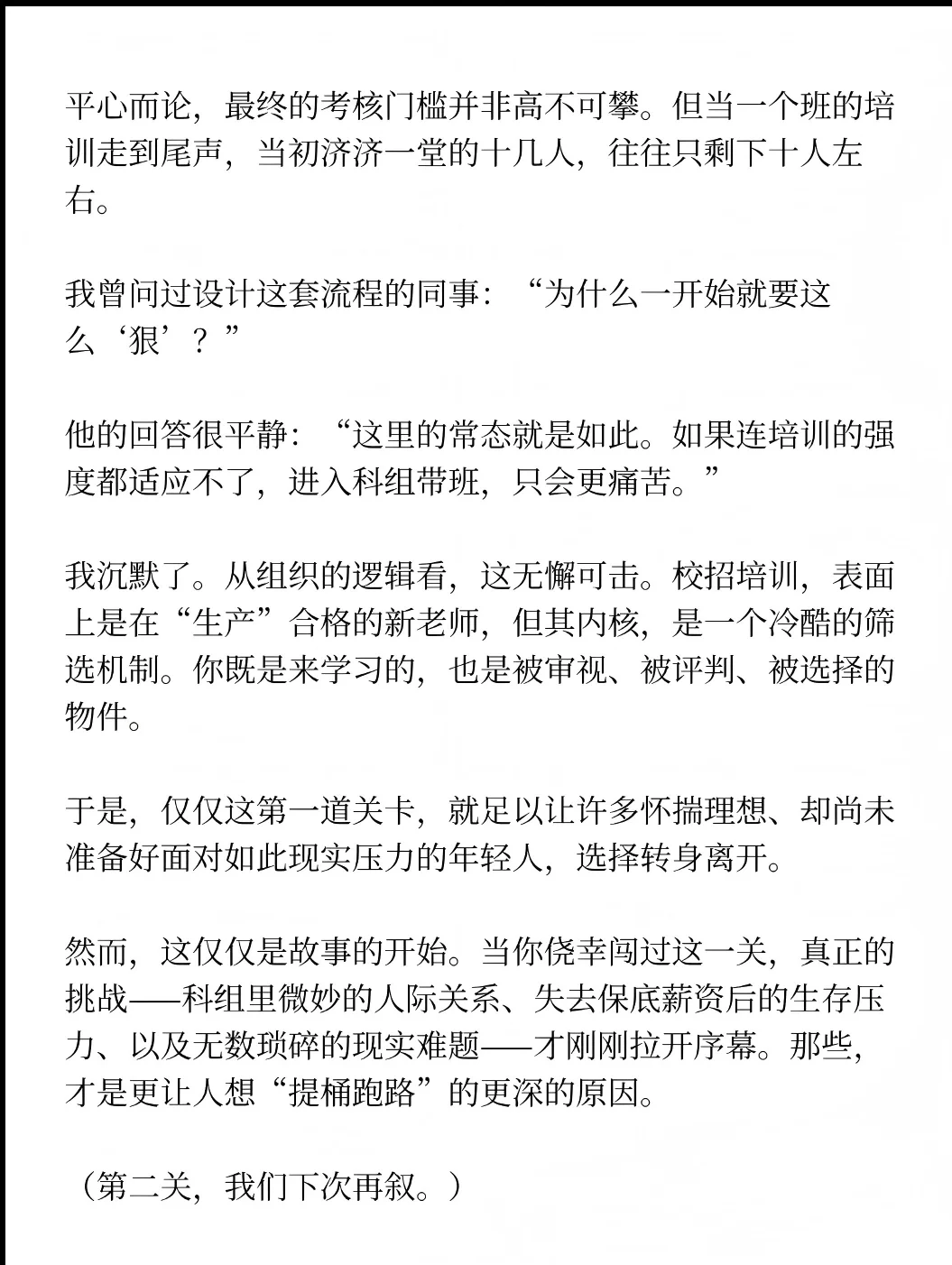 平心而论，最终的考核门槛并非高不可攀。但当一个班的培训走到尾声，当初济济一堂的十几人，往往只剩下十人左右。

我曾问过设计这套流程的同事：“为什么一开始就要这么‘狠’？”

他的回答很平静：“这里的常态就是如此。如果连培训的强度都适应不了，进入科组带班，只会更痛苦。”

我沉默了。从组织的逻辑看，这无懈可击。校招培训，表面上是在“生产”合格的新老师，但其内核，是一个冷酷的筛选机制。你既是来学习的，也是被审视、被评判、被选择的物件。

于是，仅仅这第一道关卡，就足以让许多怀揣理想、却尚未准备好面对如此现实压力的年轻人，选择转身离开。

然而，这仅仅是故事的开始。当你侥幸闯过这一关，真正的挑战——科组里微妙的人际关系、失去保底薪资后的生存压力、以及无数琐碎的现实难题——才刚刚拉开序幕。那些，才是更让人想“提桶跑路”的更深的原因。

（第二关，我们下次再叙。）